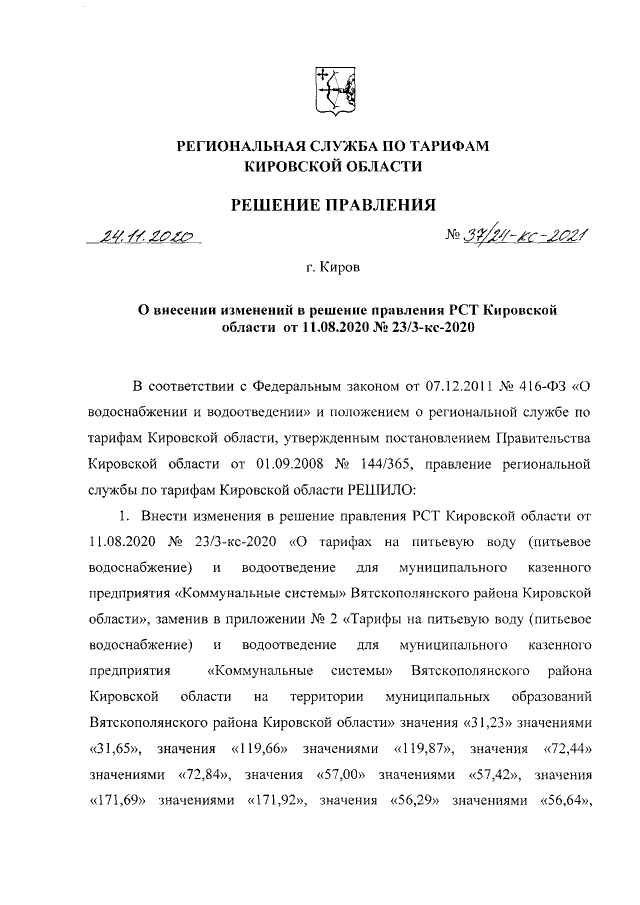 РЕГИОНАЛЬНАЯ СЛУЖБА ПО ТАРИФАМ КИРОВСКОЙ ОБЛАСТИ

РЕШЕНИЕ ПРАВЛЕНИЯ

24.11.2020 № 37/21-кс-2021

г. Киров

О внесении изменений в решение правления РСТ Кировской области от 11.08.2020 № 23/3-кс-2020

В соответствии с Федеральным законом от 07.12.2011 № 416-ФЗ «О водоснабжении и водоотведении» и положением о региональной службе по тарифам Кировской области, утвержденным постановлением Правительства Кировской области от 01.09.2008 № 144/365, правление региональной службы по тарифам Кировской области РЕШИЛО:

1. Внести изменения в решение правления РСТ Кировской области от 11.08.2020 № 23/3-кс-2020 «О тарифах на питьевую воду (питьевое водоснабжение) и водоотведение для муниципального казенного предприятия «Коммунальные системы» Вятскополянского района Кировской области», заменив в приложении № 2 «Тарифы на питьевую воду (питьевое водоснабжение) и водоотведение для муниципального казенного предприятия «Коммунальные системы» Вятскополянского района Кировской области на территории муниципальных образований Вятскополянского района Кировской области» значения «31,23» значениями «31,65», значения «119,66» значениями «119,87», значения «72,44» значениями «72,84», значения «57,00» значениями «57,42», значения «171,69» значениями «171,92», значения «56,29» значениями «56,64»,